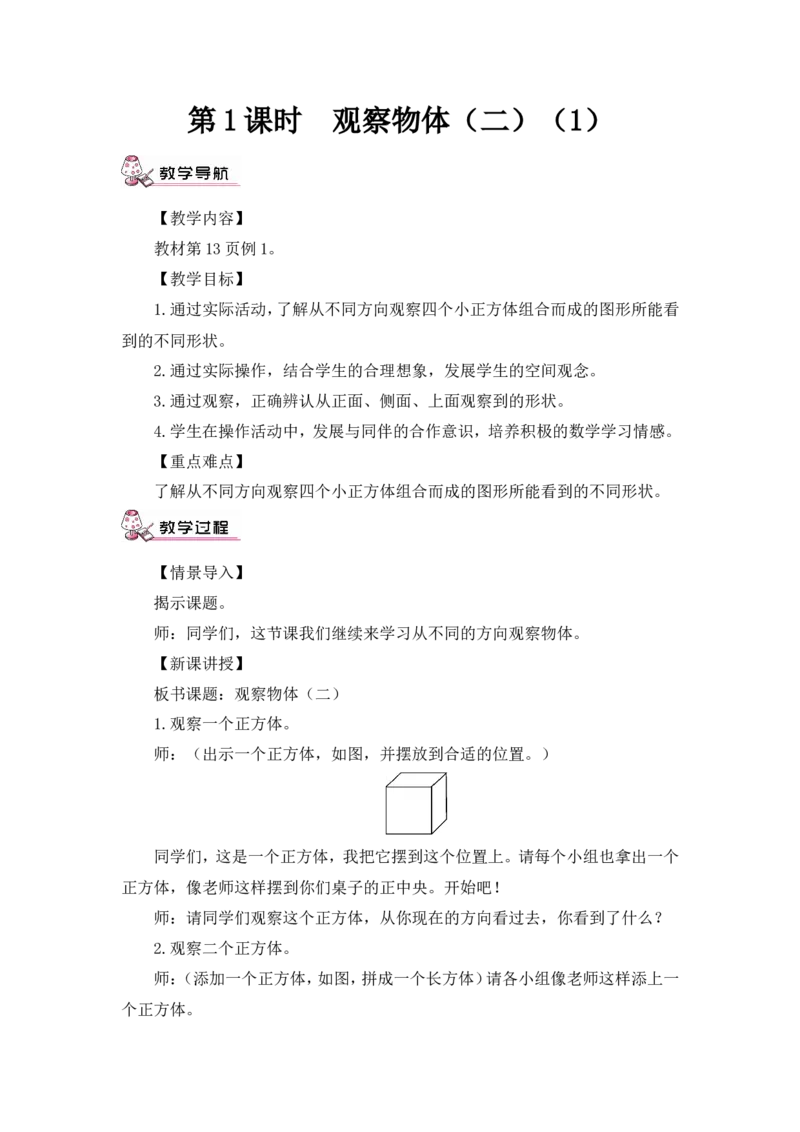 第1课时 观察物体（二）（1）

教学导航

【教学内容】

教材第13页例1。

【教学目标】

1.通过实际活动，了解从不同方向观察四个小正方体组合而成的图形所能看到的不同形状。

2.通过实际操作，结合学生的合理想象，发展学生的空间观念。

3.通过观察，正确辨认从正面、侧面、上面观察到的形状。

4.学生在操作活动中，发展与同伴的合作意识，培养积极的数学学习情感。

【重点难点】

了解从不同方向观察四个小正方体组合而成的图形所能看到的不同形状。

教学过程

【情景导入】

揭示课题。

师：同学们，这节课我们继续来学习从不同的方向观察物体。

【新课讲授】

板书课题：观察物体（二）

1.观察一个正方体。

师：（出示一个正方体，如图，并摆放到合适的位置。）

同学们，这是一个正方体，我把它摆到这个位置上。请每个小组也拿出一个正方体，像老师这样摆到你们桌子的正中央。开始吧！

师：请同学们观察这个正方体，从你现在的方向看过去，你看到了什么？

2.观察二个正方体。

师：（添加一个正方体，如图，拼成一个长方体）请各小组像老师这样添上一个正方体。